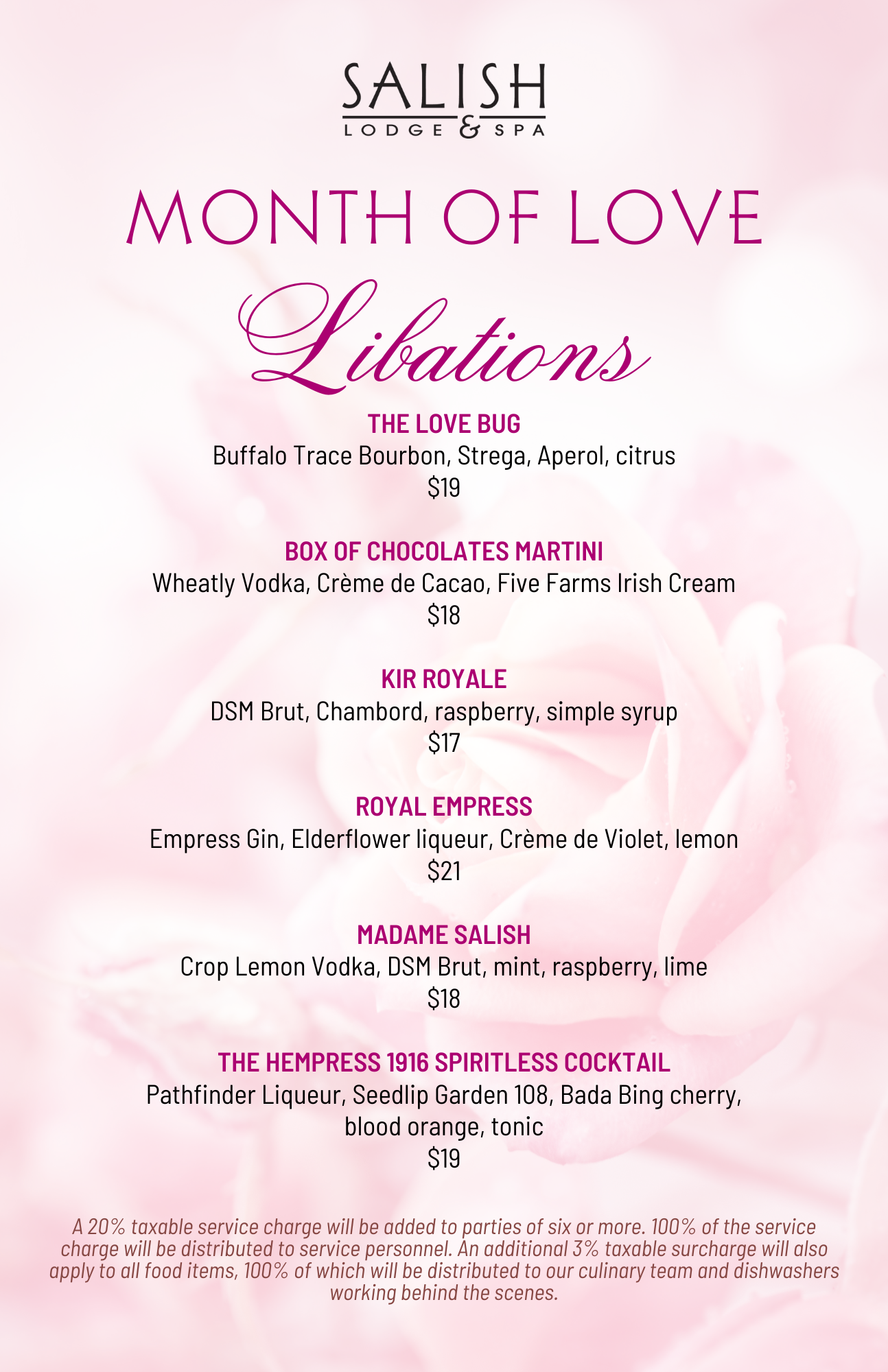 SALISH
LODGE & SPA

MONTH OF LOVE

Libations

THE LOVE BUG
Buffalo Trace Bourbon, Strega, Aperol, citrus
$19

BOX OF CHOCOLATES MARTINI
Wheatly Vodka, Crème de Cacao, Five Farms Irish Cream
$18

KIR ROYALE
DSM Brut, Chambord, raspberry, simple syrup
$17

ROYAL EMPRESS
Empress Gin, Elderflower liqueur, Crème de Violet, lemon
$21

MADAME SALISH
Crop Lemon Vodka, DSM Brut, mint, raspberry, lime
$18

THE HEMPRESS 1916 SPIRITLESS COCKTAIL
Pathfinder Liqueur, Seedlip Garden 108, Bada Bing cherry, blood orange, tonic
$19

A 20% taxable service charge will be added to parties of six or more. 100% of the service charge will be distributed to service personnel. An additional 3% taxable surcharge will also apply to all food items, 100% of which will be distributed to our culinary team and dishwashers working behind the scenes.